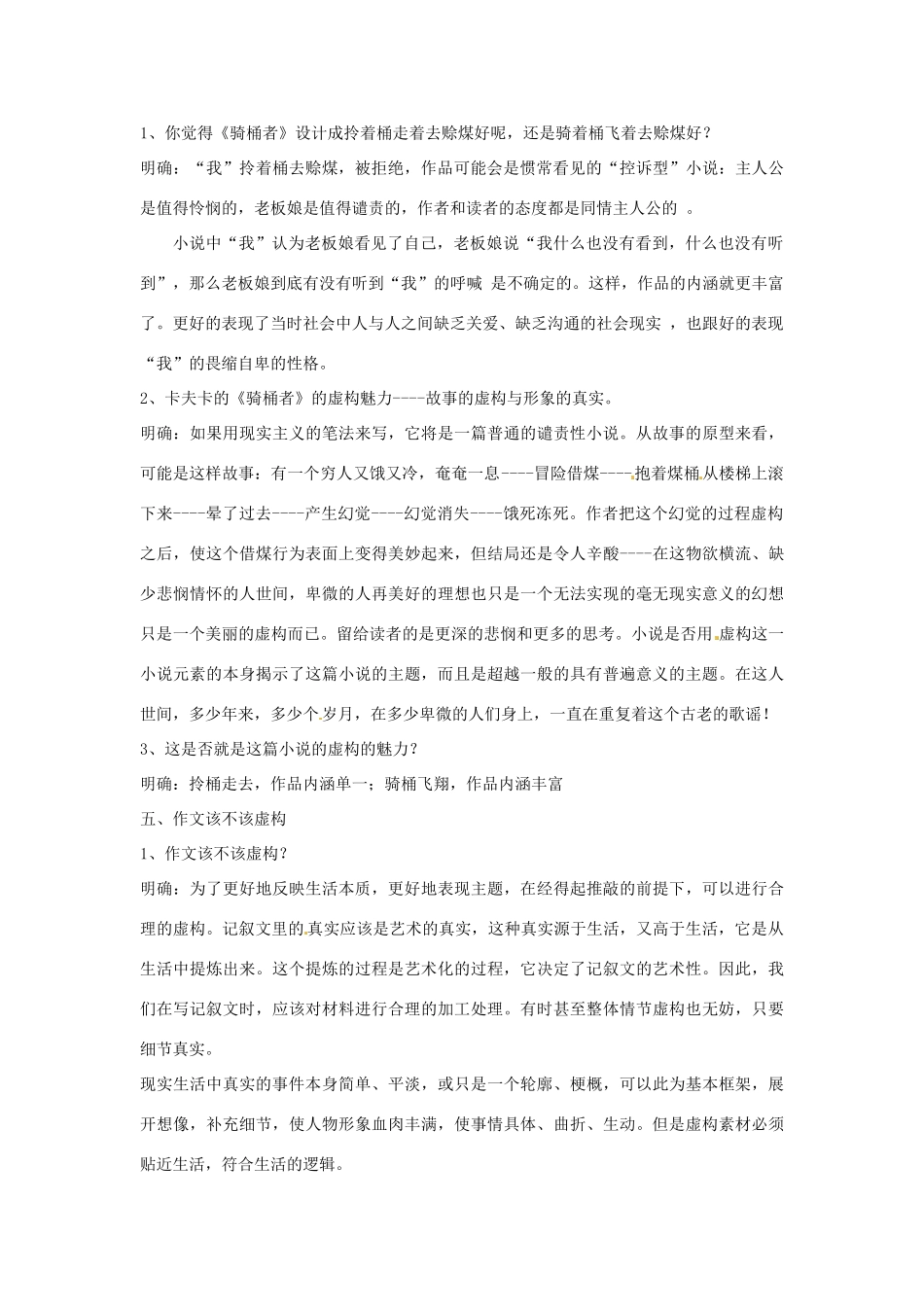 1、你觉得《骑桶者》设计成拎着桶走着去赊煤好呢，还是骑着桶飞着去赊煤好？

明确：“我”拎着桶去赊煤，被拒绝，作品可能会是惯常看见的“控诉型”小说：主人公是值得怜悯的，老板娘是值得谴责的，作者和读者的态度都是同情主人公的 。

小说中“我”认为老板娘看见了自己，老板娘说“我什么也没有看到，什么也没有听到”，那么老板娘到底有没有听到“我”的呼喊 是不确定的。这样，作品的内涵就更丰富了。更好的表现了当时社会中人与人之间缺乏关爱、缺乏沟通的社会现实 ，也跟好的表现“我”的畏缩自卑的性格。

2、卡夫卡的《骑桶者》的虚构魅力----故事的虚构与形象的真实。

明确：如果用现实主义的笔法来写，它将是一篇普通的谴责性小说。从故事的原型来看，可能是这样故事：有一个穷人又饿又冷，奄奄一息----冒险借煤----抱着煤桶从楼梯上滚下来----晕了过去----产生幻觉----幻觉消失----饿死冻死。作者把这个幻觉的过程虚构之后，使这个借煤行为表面上变得美妙起来，但结局还是令人辛酸----在这物欲横流、缺少悲悯情怀的人世间，卑微的人再美好的理想也只是一个无法实现的毫无现实意义的幻想只是一个美丽的虚构而已。留给读者的是更深的悲悯和更多的思考。小说是否用虚构这一小说元素的本身揭示了这篇小说的主题，而且是超越一般的具有普遍意义的主题。在这人世间，多少年来，多少个岁月，在多少卑微的人们身上，一直在重复着这个古老的歌谣！

3、这是否就是这篇小说的虚构的魅力？

明确：拎桶走去，作品内涵单一；骑桶飞翔，作品内涵丰富

五、作文该不该虚构

1、作文该不该虚构？

明确：为了更好地反映生活本质，更好地表现主题，在经得起推敲的前提下，可以进行合理的虚构。记叙文里的真实应该是艺术的真实，这种真实源于生活，又高于生活，它是从生活中提炼出来。这个提炼的过程是艺术化的过程，它决定了记叙文的艺术性。因此，我们在写记叙文时，应该对材料进行合理的加工处理。有时甚至整体情节虚构也无妨，只要细节真实。

现实生活中真实的事件本身简单、平淡，或只是一个轮廓、梗概，可以此为基本框架，展开想像，补充细节，使人物形象血肉丰满，使事情具体、曲折、生动。但是虚构素材必须贴近生活，符合生活的逻辑。